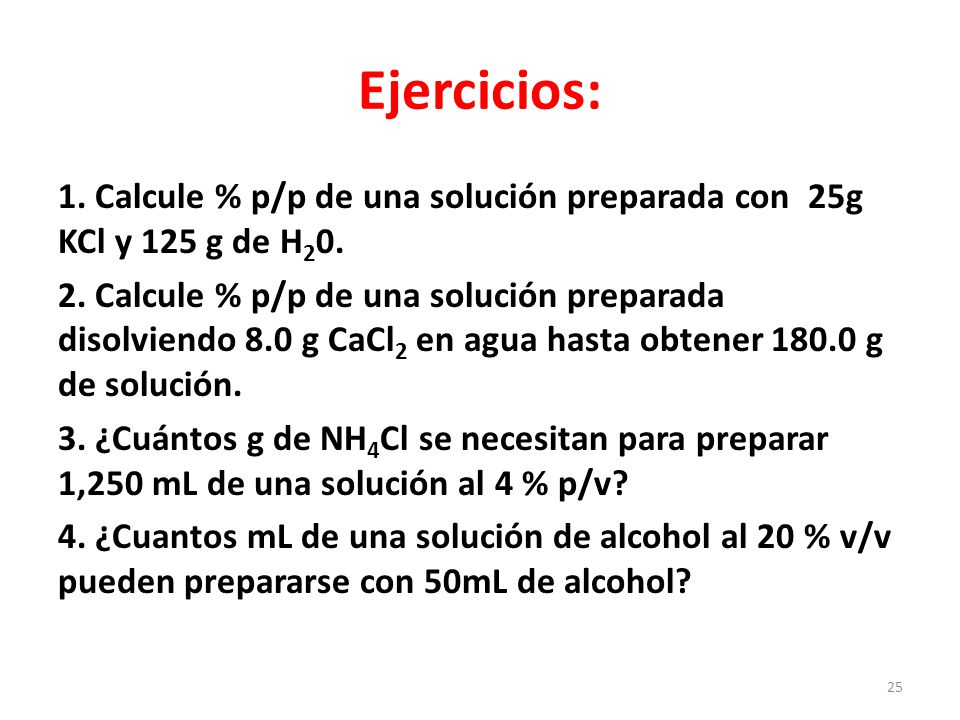 Ejercicios:

1. Calcule % p/p de una solución preparada con 25g KCl y 125 g de $H_20$.

2. Calcule % p/p de una solución preparada disolviendo 8.0 g $CaCl_2$ en agua hasta obtener 180.0 g de solución.

3. ¿Cuántos g de $NH_4Cl$ se necesitan para preparar 1,250 mL de una solución al 4 % p/v?

4. ¿Cuantos mL de una solución de alcohol al 20 % v/v pueden prepararse con 50mL de alcohol?

25